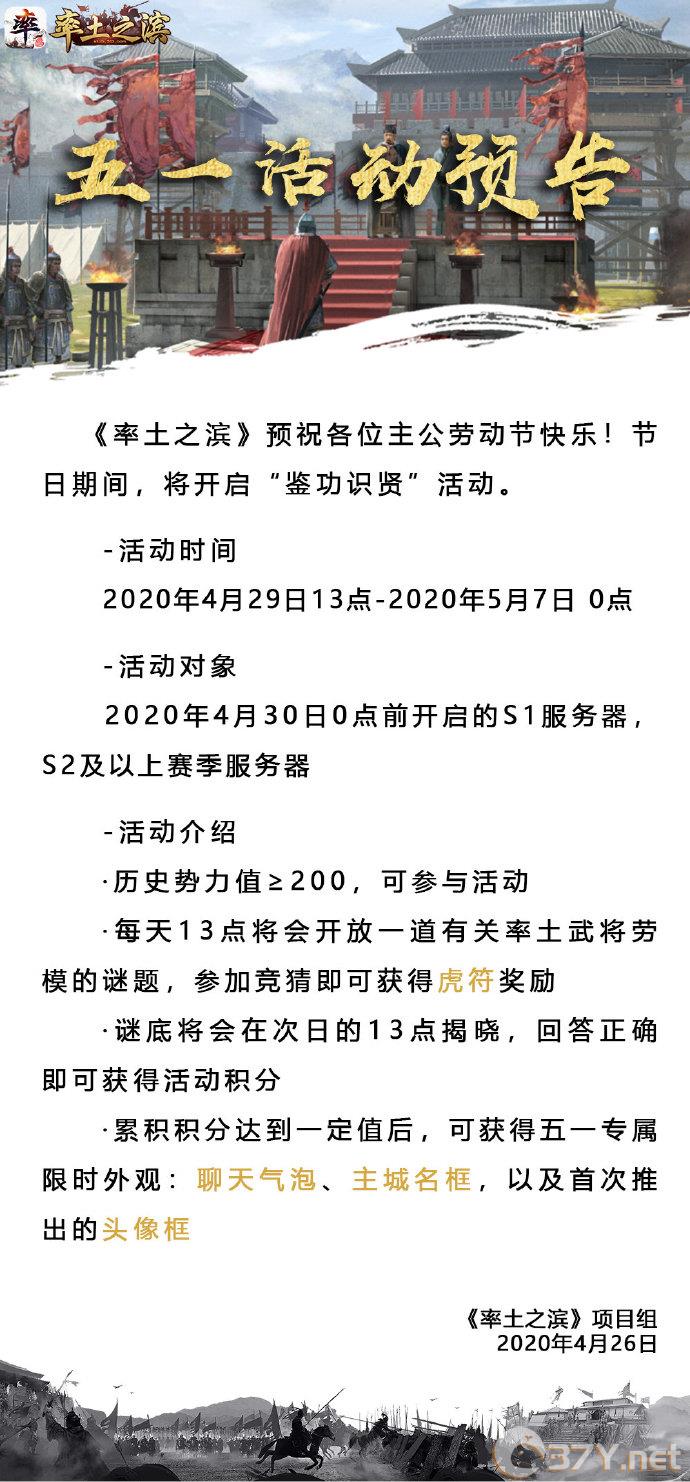 率 率土之滨

五一活动预告

《率土之滨》预祝各位主公劳动节快乐！节日期间，将开启“鉴功识贤”活动。

-活动时间
2020年4月29日13点-2020年5月7日 0点

-活动对象
2020年4月30日0点前开启的S1服务器，S2及以上赛季服务器

-活动介绍
·历史势力值≥200，可参与活动
·每天13点将会开放一道有关率土武将劳模的谜题，参加竞猜即可获得虎符奖励
·谜底将会在次日的13点揭晓，回答正确即可获得活动积分
·累积积分达到一定值后，可获得五一专属限时外观：聊天气泡、主城名框，以及首次推出的头像框

《率土之滨》项目组
2020年4月26日

37Y.net